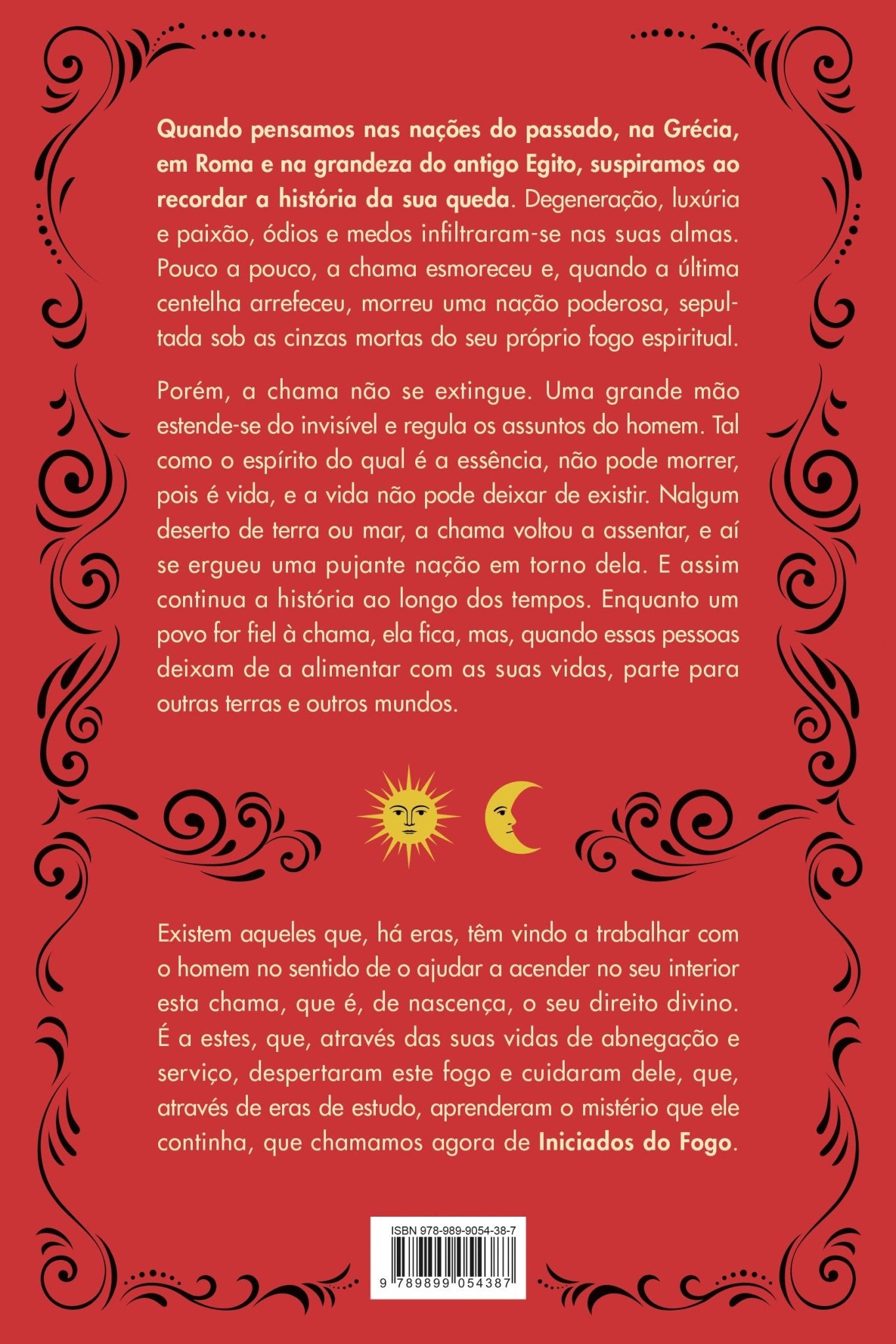 Quando pensamos nas nações do passado, na Grécia, em Roma e na grandeza do antigo Egito, suspiramos ao recordar a história da sua queda. Degeneração, luxúria e paixão, ódios e medos infiltraram-se nas suas almas. Pouco a pouco, a chama esmoreceu e, quando a última centelha arrefeceu, morreu uma nação poderosa, sepultada sob as cinzas mortas do seu próprio fogo espiritual.

Porém, a chama não se extingue. Uma grande mão estende-se do invisível e regula os assuntos do homem. Tal como o espírito do qual é a essência, não pode morrer, pois é vida, e a vida não pode deixar de existir. Nalgum deserto de terra ou mar, a chama voltou a assentar, e aí se ergueu uma pujante nação em torno dela. E assim continua a história ao longo dos tempos. Enquanto um povo for fiel à chama, ela fica, mas, quando essas pessoas deixam de a alimentar com as suas vidas, parte para outras terras e outros mundos.

Existem aqueles que, há eras, têm vindo a trabalhar com o homem no sentido de o ajudar a acender no seu interior esta chama, que é, de nascença, o seu direito divino. É a estes, que, através das suas vidas de abnegação e serviço, despertaram este fogo e cuidaram dele, que, através de eras de estudo, aprenderam o mistério que ele continha, que chamamos agora de Iniciados do Fogo.

ISBN 978-989-9054-38-7

9 789899 054387